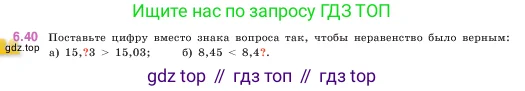 Ищите нас по запросу ГДЗ ТОП

6.40 Поставьте цифру вместо знака вопроса так, чтобы неравенство было верным:
gdz.top
а) 15,?3 > 15,03; б) 8,45 < 8,4?.

gdz top // гдз топ // гдз top